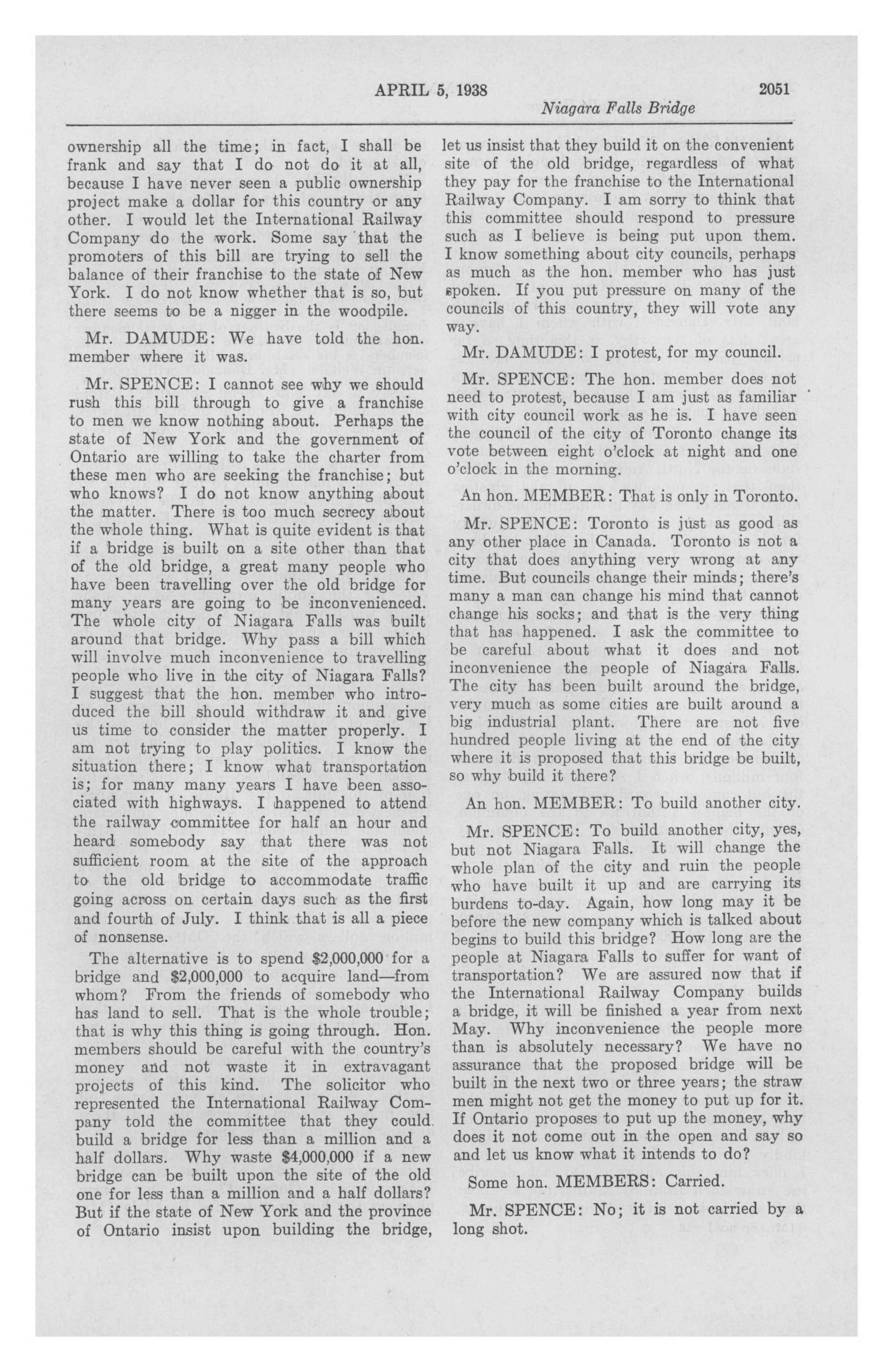 APRIL 5, 1938 2051

Niagara Falls Bridge

ownership all the time; in fact, I shall be frank and say that I do not do it at all, because I have never seen a public ownership project make a dollar for this country or any other. I would let the International Railway Company do the work. Some say that the promoters of this bill are trying to sell the balance of their franchise to the state of New York. I do not know whether that is so, but there seems to be a nigger in the woodpile.

Mr. DAMUDE: We have told the hon. member where it was.

Mr. SPENCE: I cannot see why we should rush this bill through to give a franchise to men we know nothing about. Perhaps the state of New York and the government of Ontario are willing to take the charter from these men who are seeking the franchise; but who knows? I do not know anything about the matter. There is too much secrecy about the whole thing. What is quite evident is that if a bridge is built on a site other than that of the old bridge, a great many people who have been travelling over the old bridge for many years are going to be inconvenienced. The whole city of Niagara Falls was built around that bridge. Why pass a bill which will involve much inconvenience to travelling people who live in the city of Niagara Falls? I suggest that the hon. member who introduced the bill should withdraw it and give us time to consider the matter properly. I am not trying to play politics. I know the situation there; I know what transportation is; for many many years I have been associated with highways. I happened to attend the railway committee for half an hour and heard somebody say that there was not sufficient room at the site of the approach to the old bridge to accommodate traffic going across on certain days such as the first and fourth of July. I think that is all a piece of nonsense.

The alternative is to spend $2,000,000 for a bridge and $2,000,000 to acquire land—from whom? From the friends of somebody who has land to sell. That is the whole trouble; that is why this thing is going through. Hon. members should be careful with the country's money and not waste it in extravagant projects of this kind. The solicitor who represented the International Railway Company told the committee that they could build a bridge for less than a million and a half dollars. Why waste $4,000,000 if a new bridge can be built upon the site of the old one for less than a million and a half dollars? But if the state of New York and the province of Ontario insist upon building the bridge, let us insist that they build it on the convenient site of the old bridge, regardless of what they pay for the franchise to the International Railway Company. I am sorry to think that this committee should respond to pressure such as I believe is being put upon them. I know something about city councils, perhaps as much as the hon. member who has just spoken. If you put pressure on many of the councils of this country, they will vote any way.

Mr. DAMUDE: I protest, for my council.

Mr. SPENCE: The hon. member does not need to protest, because I am just as familiar with city council work as he is. I have seen the council of the city of Toronto change its vote between eight o'clock at night and one o'clock in the morning.

An hon. MEMBER: That is only in Toronto.

Mr. SPENCE: Toronto is just as good as any other place in Canada. Toronto is not a city that does anything very wrong at any time. But councils change their minds; there's many a man can change his mind that cannot change his socks; and that is the very thing that has happened. I ask the committee to be careful about what it does and not inconvenience the people of Niagara Falls. The city has been built around the bridge, very much as some cities are built around a big industrial plant. There are not five hundred people living at the end of the city where it is proposed that this bridge be built, so why build it there?

An hon. MEMBER: To build another city.

Mr. SPENCE: To build another city, yes, but not Niagara Falls. It will change the whole plan of the city and ruin the people who have built it up and are carrying its burdens to-day. Again, how long may it be before the new company which is talked about begins to build this bridge? How long are the people at Niagara Falls to suffer for want of transportation? We are assured now that if the International Railway Company builds a bridge, it will be finished a year from next May. Why inconvenience the people more than is absolutely necessary? We have no assurance that the proposed bridge will be built in the next two or three years; the straw men might not get the money to put up for it. If Ontario proposes to put up the money, why does it not come out in the open and say so and let us know what it intends to do?

Some hon. MEMBERS: Carried.

Mr. SPENCE: No; it is not carried by a long shot.